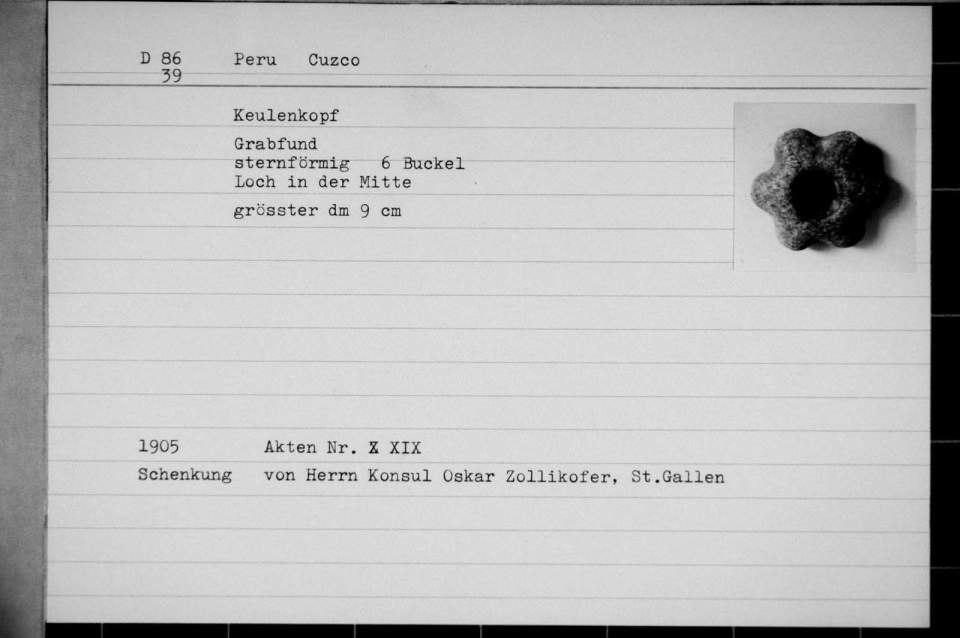 D 86
39

Peru Cuzco

Keulenkopf

Grabfund
sternförmig 6 Buckel
Loch in der Mitte

grösster dm 9 cm

1905 Akten Nr. X XIX
Schenkung von Herrn Konsul Oskar Zollikofer, St.Gallen